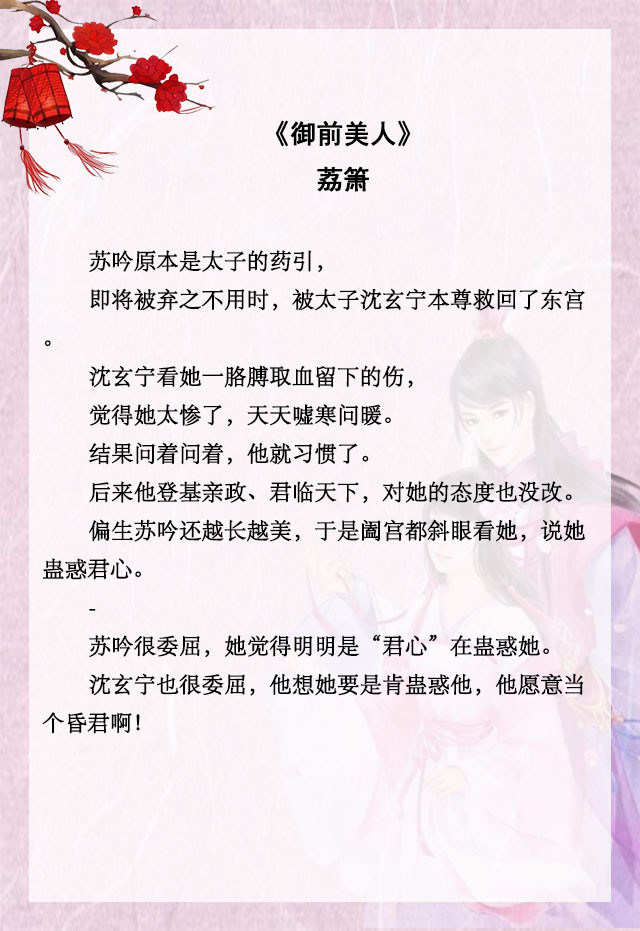 《御前美人》
荔箫

苏吟原本是太子的药引，

即将被弃之不用时，被太子沈玄宁本尊救回了东宫。

沈玄宁看她一胳膊取血留下的伤，

觉得她太惨了，天天嘘寒问暖。

结果问着问着，他就习惯了。

后来他登基亲政、君临天下，对她的态度也没改。

偏生苏吟还越长越美，于是阖宫都斜眼看她，说她蛊惑君心。

-

苏吟很委屈，她觉得明明是“君心”在蛊惑她。

沈玄宁也很委屈，他想她要是肯蛊惑他，他愿意当个昏君啊！